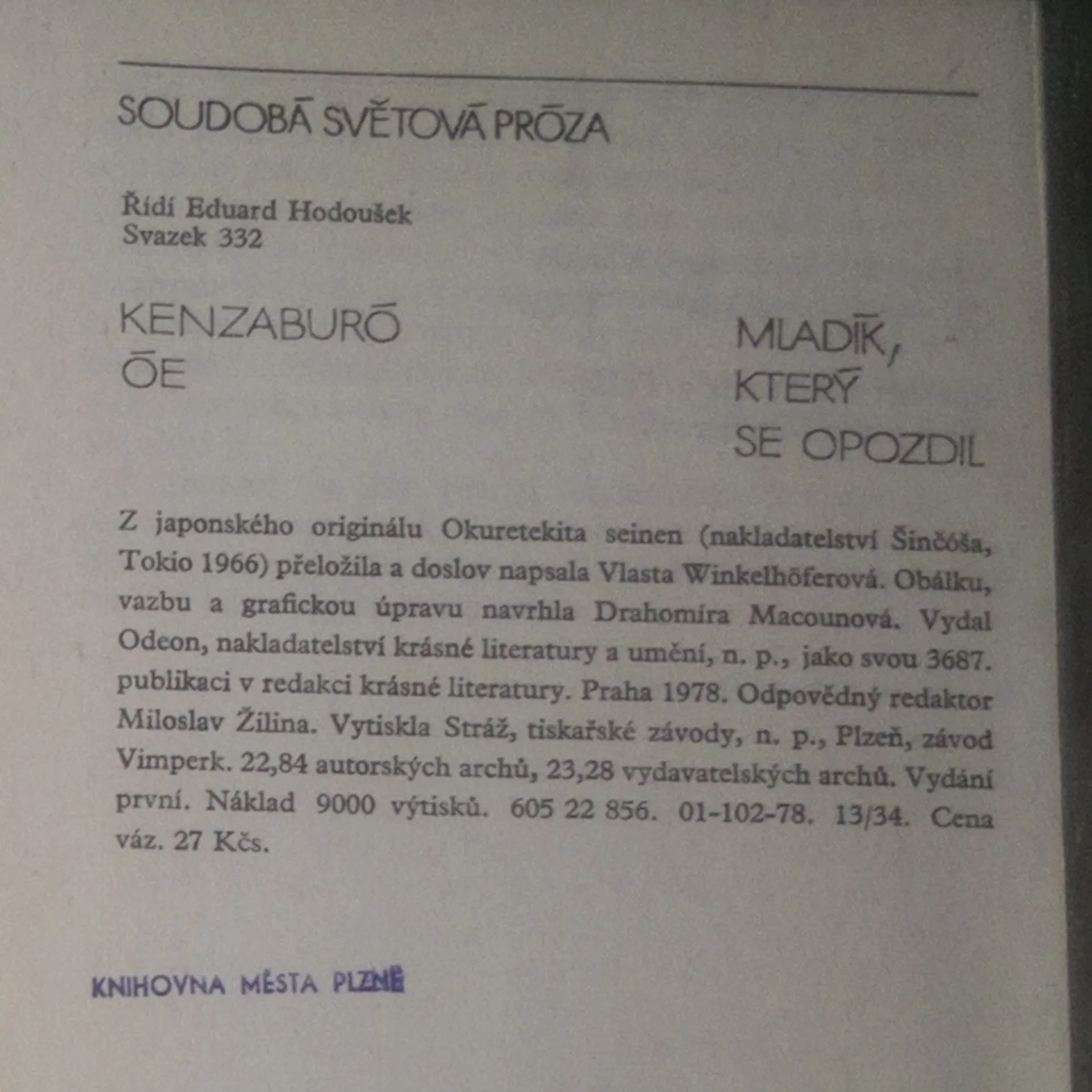 SOUDOBÁ SVĚTOVÁ PRÓZA

Řídí Eduard Hodoušek
Svazek 332

KENZABURÓ
ÓE

MLADÍK,
KTERÝ
SE OPOZDIL

Z japonského originálu Okuretekita seinen (nakladatelství Šinčóša, Tokio 1966) přeložila a doslov napsala Vlasta Winkelhöferová. Obálku, vazbu a grafickou úpravu navrhla Drahomíra Macounová. Vydal Odeon, nakladatelství krásné literatury a umění, n. p., jako svou 3687. publikaci v redakci krásné literatury. Praha 1978. Odpovědný redaktor Miloslav Žilina. Vytiskla Stráž, tiskařské závody, n. p., Plzeň, závod Vimperk. 22,84 autorských archů, 23,28 vydavatelských archů. Vydání první. Náklad 9000 výtisků. 605 22 856. 01-102-78. 13/34. Cena váz. 27 Kčs.

KNIHOVNA MĚSTA PLZNĚ